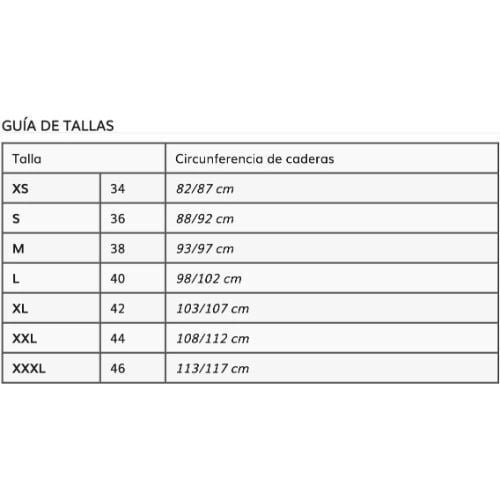 GUÍA DE TALLAS

| Talla | | Circunferencia de caderas |
|---|---|---|
| XS | 34 | 82/87 cm |
| S | 36 | 88/92 cm |
| M | 38 | 93/97 cm |
| L | 40 | 98/102 cm |
| XL | 42 | 103/107 cm |
| XXL | 44 | 108/112 cm |
| XXXL | 46 | 113/117 cm |